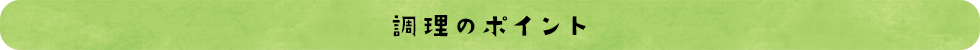 調理のポイント